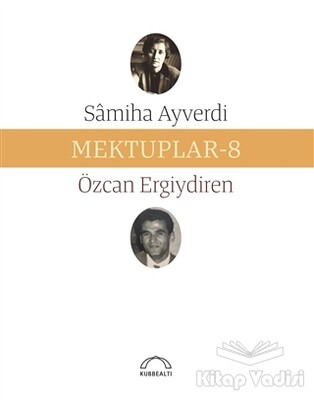 Sâmiha Ayverdi

MEKTUPLAR-8

Özcan Ergiydiren

KUBBEALTI

Kitap Vadisi